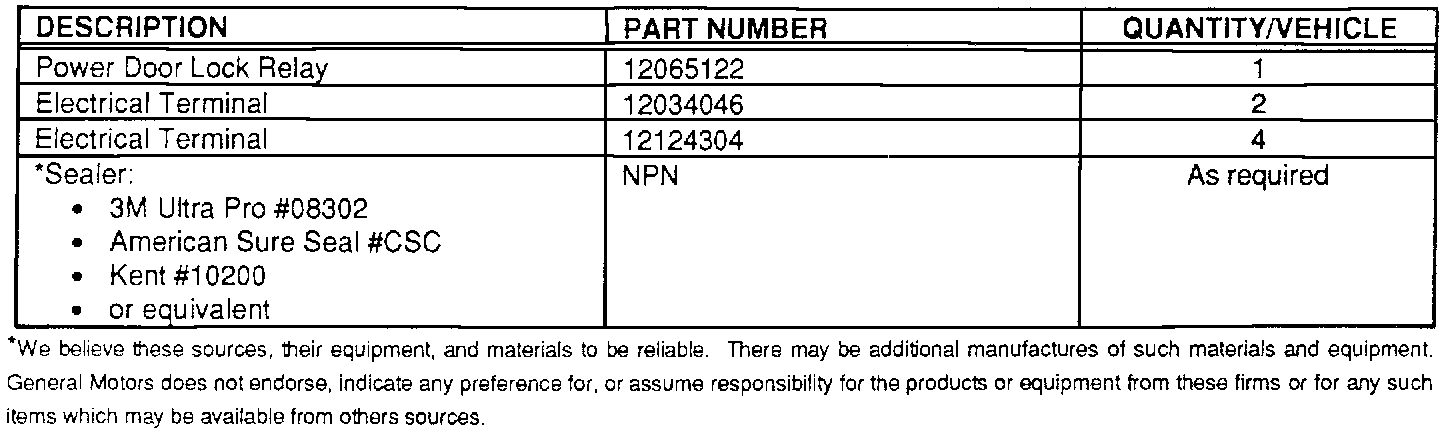 | DESCRIPTION | PART NUMBER | QUANTITY/VEHICLE |
|---|---|---|
| Power Door Lock Relay | 12065122 | 1 |
| Electrical Terminal | 12034046 | 2 |
| Electrical Terminal | 12124304 | 4 |
| *Sealer: • 3M Ultra Pro #08302 • American Sure Seal #CSC • Kent #10200 • or equivalent | NPN | As required |

*We believe these sources, their equipment, and materials to be reliable. There may be additional manufactures of such materials and equipment. General Motors does not endorse, indicate any preference for, or assume responsibility for the products or equipment from these firms or for any such items which may be available from others sources.